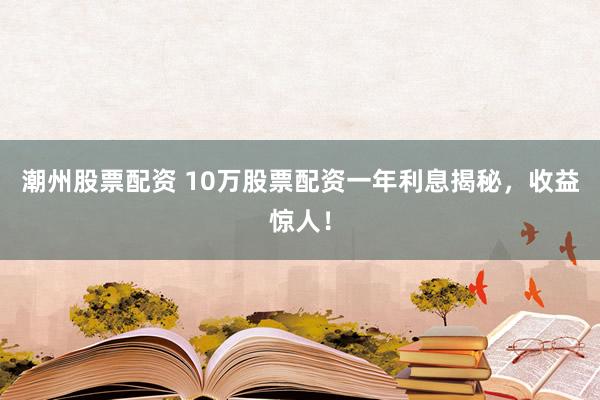 潮州股票配资 10万股票配资一年利息揭秘，收益惊人！